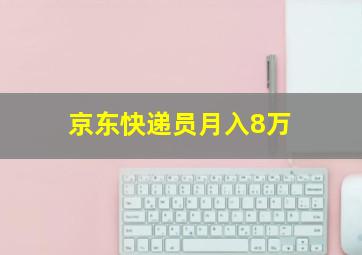 京东快递员月入8万